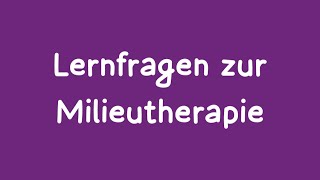 Lernfragen zur Milieutherapie